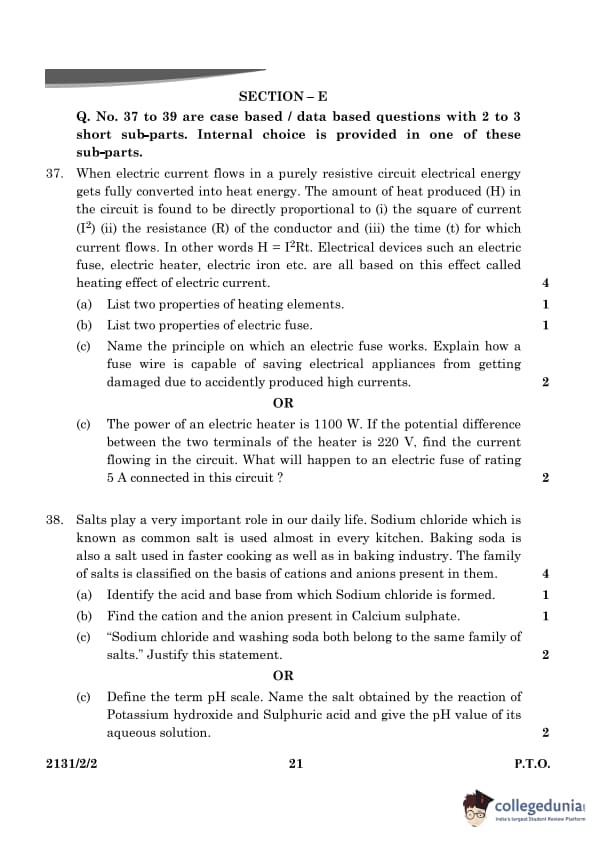 SECTION – E

Q. No. 37 to 39 are case based / data based questions with 2 to 3 short sub-parts. Internal choice is provided in one of these sub-parts.

37. When electric current flows in a purely resistive circuit electrical energy gets fully converted into heat energy. The amount of heat produced (H) in the circuit is found to be directly proportional to (i) the square of current ($I^2$) (ii) the resistance (R) of the conductor and (iii) the time (t) for which current flows. In other words $H = I^2Rt$. Electrical devices such an electric fuse, electric heater, electric iron etc. are all based on this effect called heating effect of electric current. 4

(a) List two properties of heating elements. 1

(b) List two properties of electric fuse. 1

(c) Name the principle on which an electric fuse works. Explain how a fuse wire is capable of saving electrical appliances from getting damaged due to accidently produced high currents. 2

OR

(c) The power of an electric heater is 1100 W. If the potential difference between the two terminals of the heater is 220 V, find the current flowing in the circuit. What will happen to an electric fuse of rating 5 A connected in this circuit ? 2

38. Salts play a very important role in our daily life. Sodium chloride which is known as common salt is used almost in every kitchen. Baking soda is also a salt used in faster cooking as well as in baking industry. The family of salts is classified on the basis of cations and anions present in them. 4

(a) Identify the acid and base from which Sodium chloride is formed. 1

(b) Find the cation and the anion present in Calcium sulphate. 1

(c) "Sodium chloride and washing soda both belong to the same family of salts." Justify this statement. 2

OR

(c) Define the term pH scale. Name the salt obtained by the reaction of Potassium hydroxide and Sulphuric acid and give the pH value of its aqueous solution. 2

2131/2/2 21 P.T.O.

collegedunia
India's largest Student Review Platform